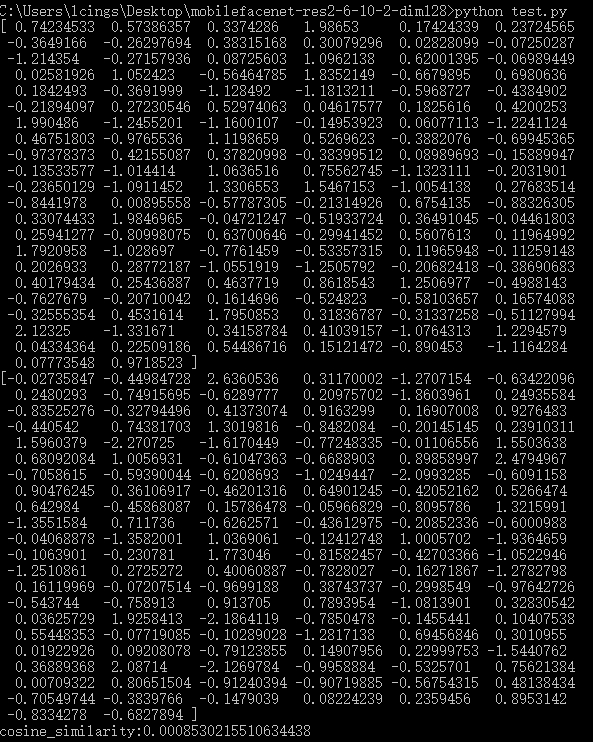 C:\Users\lcings\Desktop\mobilefacenet-res2-6-10-2-dim128>python test.py
[ 0.74234533  0.57386357  0.3374286   1.98653     0.17424339  0.23724565
 -0.3649166  -0.26297694  0.38315168  0.30079296  0.02828099 -0.07250287
 -1.214354   -0.27157936  0.08725603  1.0962138   0.62001395 -0.06989449
  0.02581926  1.052423   -0.56464785  1.8352149  -0.6679895   0.6980636
  0.1842493  -0.3691999  -1.128492   -1.1813211  -0.5968727  -0.4384902
 -0.21894097  0.27230546  0.52974063  0.04617577  0.1825616   0.4200253
  1.990486   -1.2455201  -1.1600107  -0.14953923  0.06077113 -1.2241124
  0.46751803 -0.9765536   1.1198659   0.5269623  -0.3882076  -0.69945365
 -0.97378373  0.42155087  0.37820998 -0.38399512  0.08989693 -0.15889947
 -0.13533577 -1.014414    1.0636516   0.75562745 -1.1323111  -0.2031901
 -0.23650129 -1.0911452   1.3306553   1.5467153  -1.0054138   0.27683514
 -0.8441978   0.00895558 -0.57787305 -0.21314926  0.6754135  -0.88326305
  0.33074433  1.9846965  -0.04721247 -0.51933724  0.36491045 -0.04461803
  0.25941277 -0.80998075  0.63700646 -0.29941452  0.5607613   0.11964992
  1.7920958  -1.028697   -0.7761459  -0.53357315  0.11965948 -0.11259148
  0.2026933   0.28772187 -1.0551919  -1.2505792  -0.20682418 -0.38690683
  0.40179434  0.25436887  0.4637719   0.8618543   1.2506977  -0.4988143
 -0.7627679  -0.20710042  0.1614696  -0.524823   -0.58103657  0.16574088
 -0.32555354  0.4531614   1.7950853   0.31836787 -0.31337258 -0.51127994
  2.12325    -1.331671    0.34158784  0.41039157 -1.0764313   1.2294579
  0.04334364  0.22509186  0.54486716  0.15121472 -0.890453   -1.1164284
  0.07773548  0.9718523 ]
[-0.02735847 -0.44984728  2.6360536   0.31170002 -1.2707154  -0.63422096
  0.2480293  -0.74915695 -0.6289777   0.20975702 -1.8603961   0.24935584
 -0.83525276 -0.32794496  0.41373074  0.9163299   0.16907008  0.9276483
 -0.440542    0.74381703  1.3019816  -0.8482084  -0.20145145  0.23910311
  1.5960379  -2.270725   -1.6170449  -0.77248335 -0.01106556  1.5503638
  0.68092084  1.0056931  -0.61047363 -0.6688903   0.89858997  2.4794967
 -0.7058615  -0.59390044 -0.6208693  -1.0249447  -2.0993285  -0.6091158
  0.90476245  0.36106917 -0.46201316  0.64901245 -0.42052162  0.5266474
  0.642984   -0.45868087  0.15786478 -0.05966829 -0.8095786   1.3215991
 -1.3551584   0.711736   -0.6262571  -0.43612975 -0.20852336 -0.6000988
 -0.04068878 -1.3582001   1.0369061  -0.12412748  1.0005702  -1.9364659
 -0.1063901  -0.230781    1.773046   -0.81582457 -0.42703366 -1.0522946
 -1.2510861   0.2725272   0.40060887 -0.7828027  -0.16271867 -1.2782798
  0.16119969 -0.07207514 -0.9699188   0.38743737 -0.2998549  -0.97642726
 -0.543744   -0.758913    0.913705    0.7893954  -1.0813901   0.32830542
  0.03625729  1.9258413  -2.1864119  -0.7850478  -0.1455441   0.10407538
  0.55448353 -0.07719085 -0.10289028 -1.2817138   0.69456846  0.3010955
  0.01922926  0.09208078 -0.79123855  0.14907956  0.22999753 -1.5440762
  0.36889368  2.08714    -2.1269784  -0.9958884  -0.5325701   0.75621384
  0.00709322  0.80651504 -0.91240394 -0.90719885 -0.56754315  0.48138434
 -0.70549744 -0.3839766  -0.1479039   0.08224239  0.2359456   0.8953142
 -0.8334278  -0.6827894 ]
cosine_similarity:0.0008530215510634438